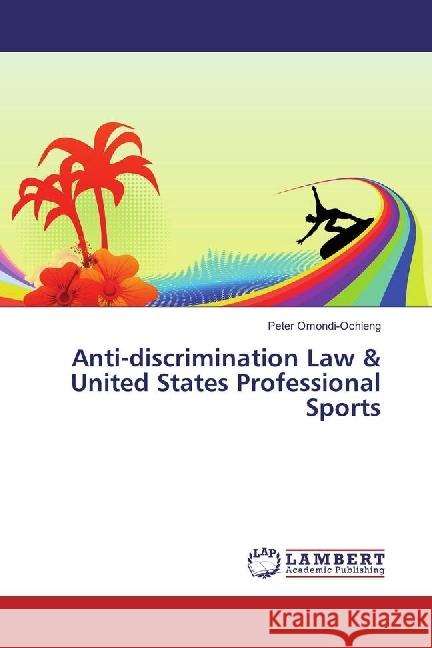 Peter Omondi-Ochieng

Anti-discrimination Law & United States Professional Sports

LAP
LAMBERT
Academic Publishing